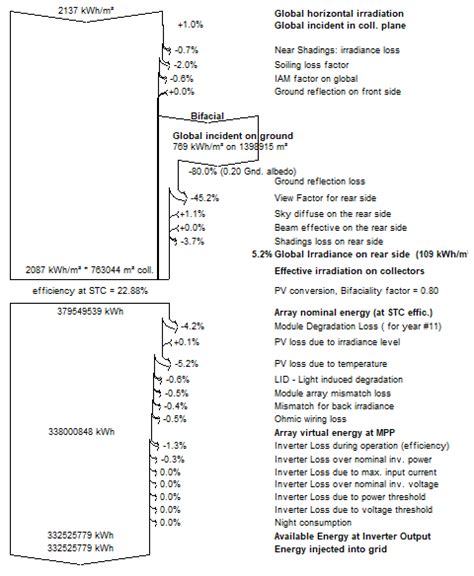 2137 kWh/m²

Global horizontal irradiation

+1.0%

Global incident in coll. plane

-0.7%

Near Shadings: irradiance loss

-2.0%

Soiling loss factor

-0.6%

IAM factor on global

+0.0%

Ground reflection on front side

Bifacial

Global incident on ground

769 kWh/m² on 1398915 m²

-80.0% (0.20 Gnd. albedo)

Ground reflection loss

-45.2%

View Factor for rear side

+1.1%

Sky diffuse on the rear side

+0.0%

Beam effective on the rear side

-3.7%

Shadings loss on rear side

5.2% Global Irradiance on rear side (109 kWh/m

2087 kWh/m² * 763044 m² coll.

Effective irradiation on collectors

efficiency at STC = 22.88%

PV conversion, Bifaciality factor = 0.80

379549539 kWh

Array nominal energy (at STC effic.)

-4.2%

Module Degradation Loss ( for year #11)

+0.1%

PV loss due to irradiance level

-5.2%

PV loss due to temperature

-0.6%

LID - Light induced degradation

-0.5%

Module array mismatch loss

-0.4%

Mismatch for back irradiance

-0.5%

Ohmic wiring loss

338000848 kWh

Array virtual energy at MPP

-1.3%

Inverter Loss during operation (efficiency)

-0.3%

Inverter Loss over nominal inv. power

0.0%

Inverter Loss due to max. input current

0.0%

Inverter Loss over nominal inv. voltage

0.0%

Inverter Loss due to power threshold

0.0%

Inverter Loss due to voltage threshold

0.0%

Night consumption

332525779 kWh

Available Energy at Inverter Output

332525779 kWh

Energy injected into grid